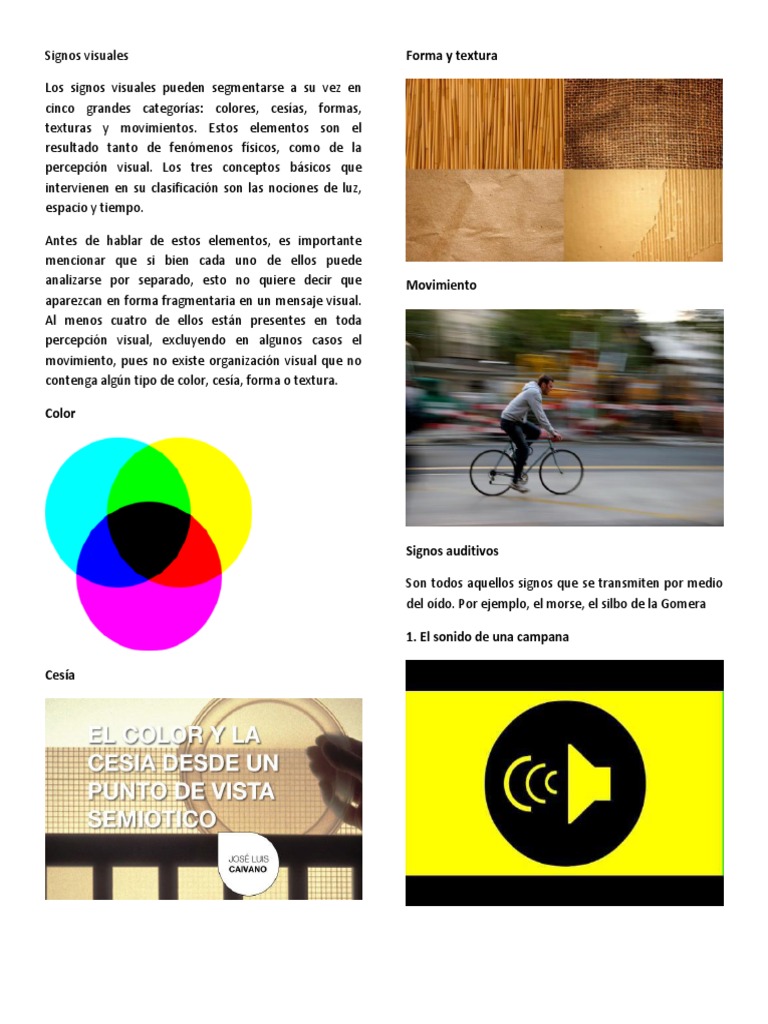 Signos visuales

Los signos visuales pueden segmentarse a su vez en cinco grandes categorías: colores, cesías, formas, texturas y movimientos. Estos elementos son el resultado tanto de fenómenos físicos, como de la percepción visual. Los tres conceptos básicos que intervienen en su clasificación son las nociones de luz, espacio y tiempo.

Antes de hablar de estos elementos, es importante mencionar que si bien cada uno de ellos puede analizarse por separado, esto no quiere decir que aparezcan en forma fragmentaria en un mensaje visual. Al menos cuatro de ellos están presentes en toda percepción visual, excluyendo en algunos casos el movimiento, pues no existe organización visual que no contenga algún tipo de color, cesía, forma o textura.

Color

Cesía

EL COLOR Y LA CESIA DESDE UN PUNTO DE VISTA SEMIOTICO

JOSÉ LUIS CAIVANO

Forma y textura

Movimiento

Signos auditivos

Son todos aquellos signos que se transmiten por medio del oído. Por ejemplo, el morse, el silbo de la Gomera

1. El sonido de una campana